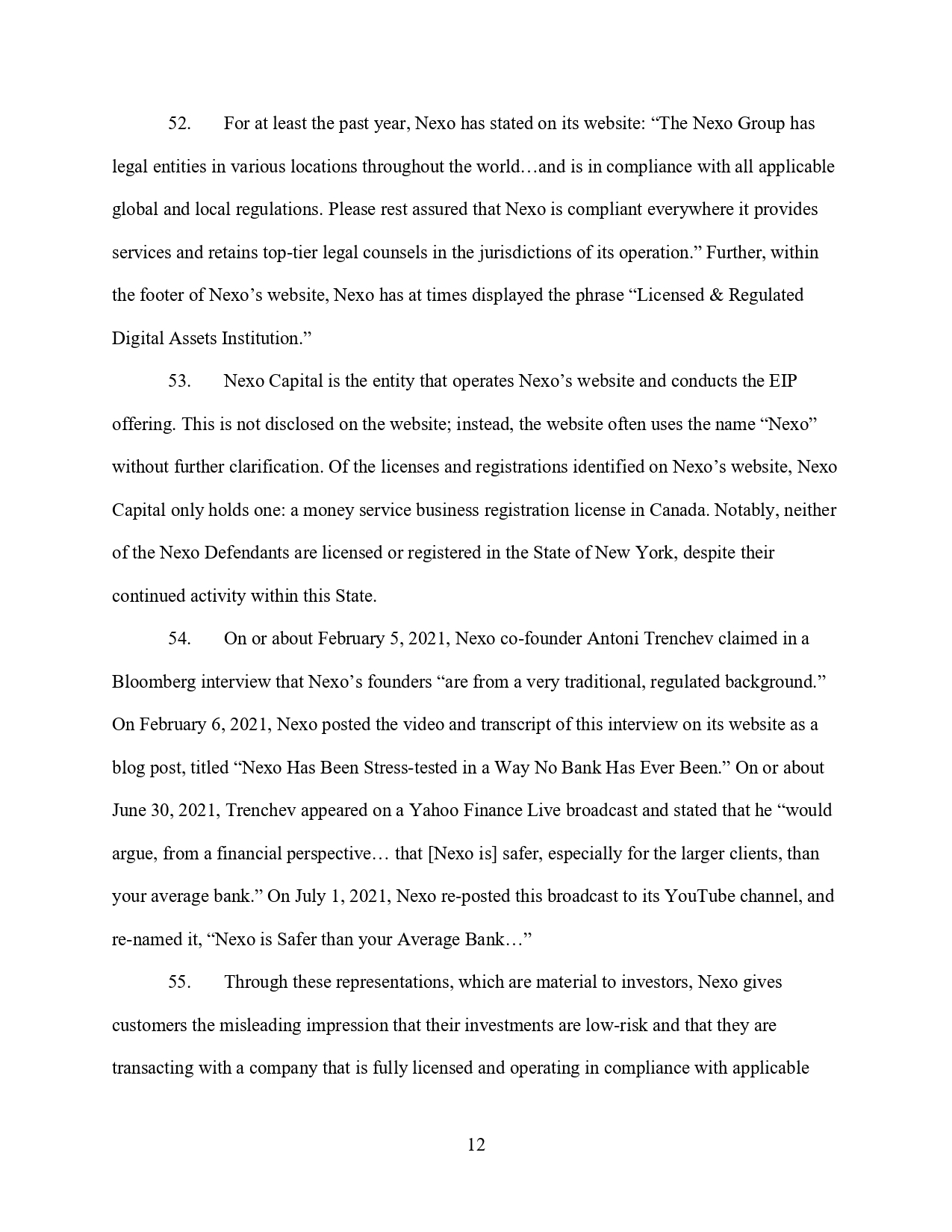 52. For at least the past year, Nexo has stated on its website: “The Nexo Group has legal entities in various locations throughout the world…and is in compliance with all applicable global and local regulations. Please rest assured that Nexo is compliant everywhere it provides services and retains top-tier legal counsels in the jurisdictions of its operation.” Further, within the footer of Nexo’s website, Nexo has at times displayed the phrase “Licensed & Regulated Digital Assets Institution.”

53. Nexo Capital is the entity that operates Nexo’s website and conducts the EIP offering. This is not disclosed on the website; instead, the website often uses the name “Nexo” without further clarification. Of the licenses and registrations identified on Nexo’s website, Nexo Capital only holds one: a money service business registration license in Canada. Notably, neither of the Nexo Defendants are licensed or registered in the State of New York, despite their continued activity within this State.

54. On or about February 5, 2021, Nexo co-founder Antoni Trenchev claimed in a Bloomberg interview that Nexo’s founders “are from a very traditional, regulated background.” On February 6, 2021, Nexo posted the video and transcript of this interview on its website as a blog post, titled “Nexo Has Been Stress-tested in a Way No Bank Has Ever Been.” On or about June 30, 2021, Trenchev appeared on a Yahoo Finance Live broadcast and stated that he “would argue, from a financial perspective… that [Nexo is] safer, especially for the larger clients, than your average bank.” On July 1, 2021, Nexo re-posted this broadcast to its YouTube channel, and re-named it, “Nexo is Safer than your Average Bank…”

55. Through these representations, which are material to investors, Nexo gives customers the misleading impression that their investments are low-risk and that they are transacting with a company that is fully licensed and operating in compliance with applicable

12